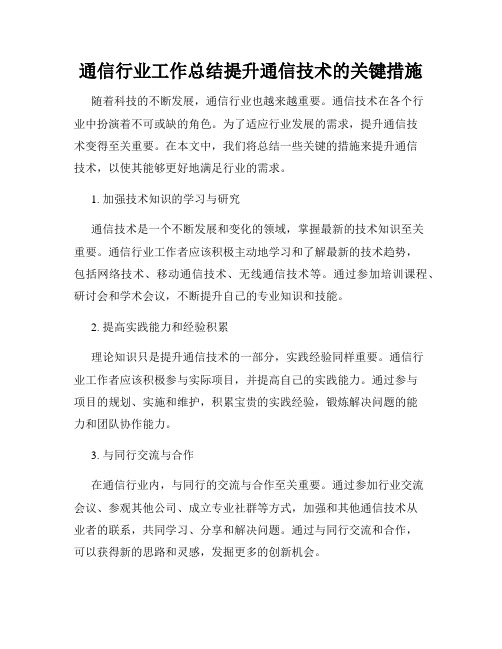 通信行业工作总结提升通信技术的关键措施

随着科技的不断发展，通信行业也越来越重要。通信技术在各个行业中扮演着不可或缺的角色。为了适应行业发展的需求，提升通信技术变得至关重要。在本文中，我们将总结一些关键的措施来提升通信技术，以使其能够更好地满足行业的需求。

1. 加强技术知识的学习与研究

通信技术是一个不断发展和变化的领域，掌握最新的技术知识至关重要。通信行业工作者应该积极主动地学习和了解最新的技术趋势，包括网络技术、移动通信技术、无线通信技术等。通过参加培训课程、研讨会和学术会议，不断提升自己的专业知识和技能。

2. 提高实践能力和经验积累

理论知识只是提升通信技术的一部分，实践经验同样重要。通信行业工作者应该积极参与实际项目，并提高自己的实践能力。通过参与项目的规划、实施和维护，积累宝贵的实践经验，锻炼解决问题的能力和团队协作能力。

3. 与同行交流与合作

在通信行业内，与同行的交流与合作至关重要。通过参加行业交流会议、参观其他公司、成立专业社群等方式，加强和其他通信技术从业者的联系，共同学习、分享和解决问题。通过与同行交流和合作，可以获得新的思路和灵感，发掘更多的创新机会。